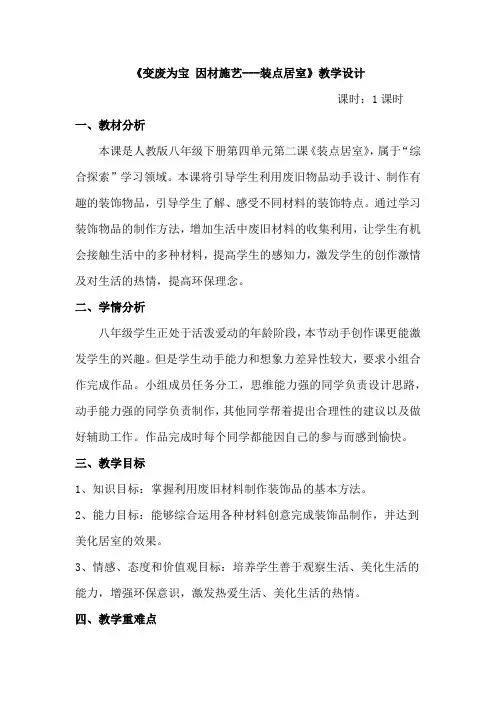 《变废为宝 因材施艺——装点居室》教学设计

课时：1 课时

一、教材分析

本课是人教版八年级下册第四单元第二课《装点居室》，属于“综合探索”学习领域。本课将引导学生利用废旧物品动手设计、制作有趣的装饰物品，引导学生了解、感受不同材料的装饰特点。通过学习装饰物品的制作方法，增加生活中废旧材料的收集利用，让学生有机会接触生活中的多种材料，提高学生的感知力，激发学生的创作激情及对生活的热情，提高环保理念。

二、学情分析

八年级学生正处于活泼爱动的年龄阶段，本节动手创作课更能激发学生的兴趣。但是学生动手能力和想象力差异性较大，要求小组合作完成作品。小组成员任务分工，思维能力强的同学负责设计思路，动手能力强的同学负责制作，其他同学帮着提出合理性的建议以及做好辅助工作。作品完成时每个同学都能因自己的参与而感到愉快。

三、教学目标

1、知识目标：掌握利用废旧材料制作装饰品的基本方法。

2、能力目标：能够综合运用各种材料创意完成装饰品制作，并达到美化居室的效果。

3、情感、态度和价值观目标：培养学生善于观察生活、美化生活的能力，增强环保意识，激发热爱生活、美化生活的热情。

四、教学重难点